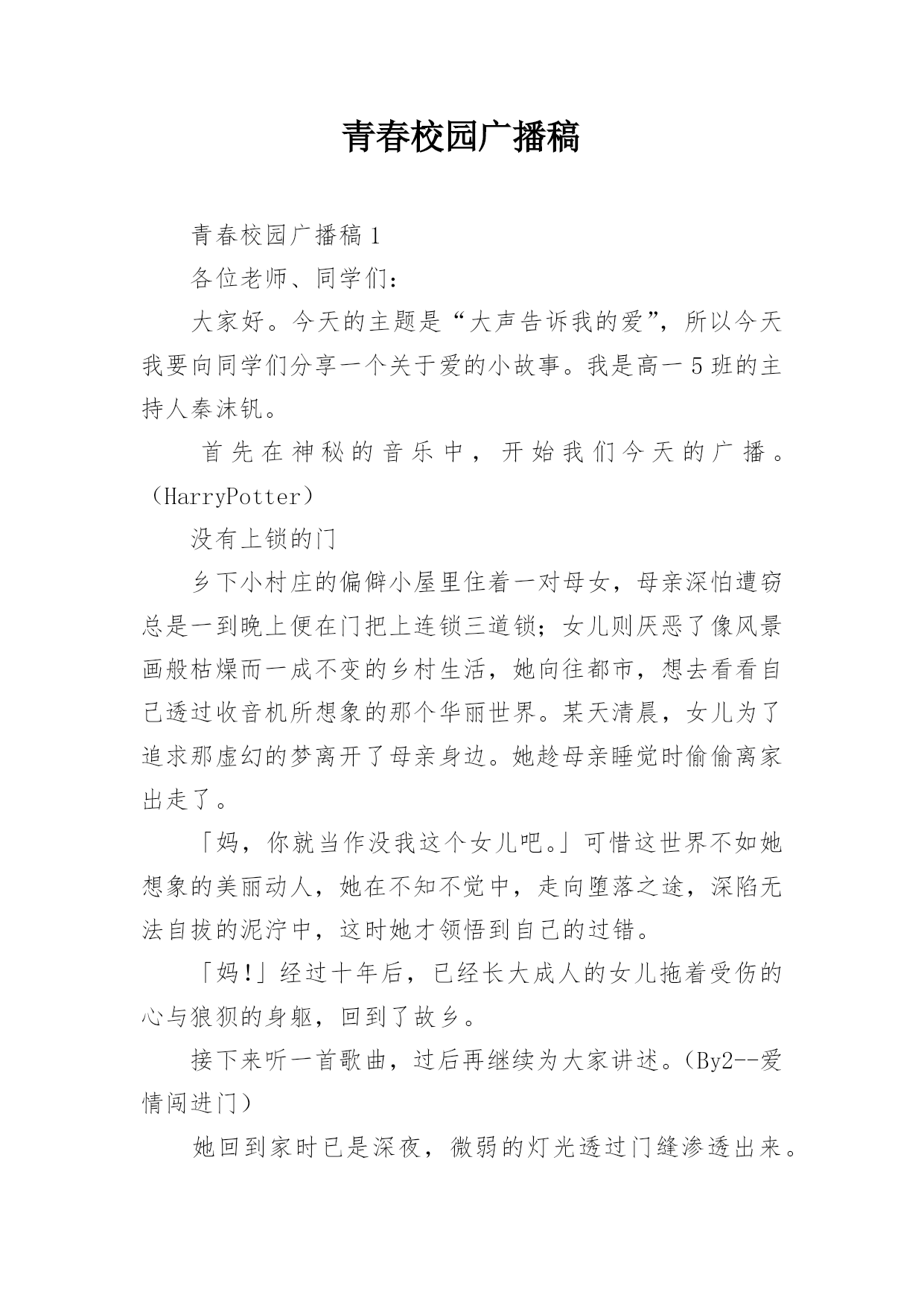 青春校园广播稿

青春校园广播稿1

各位老师、同学们：

大家好。今天的主题是“大声告诉我的爱”，所以今天我要向同学们分享一个关于爱的小故事。我是高一5班的主持人秦沫钒。

首先在神秘的音乐中，开始我们今天的广播。（HarryPotter）

没有上锁的门

乡下小村庄的偏僻小屋里住着一对母女，母亲深怕遭窃总是一到晚上便在门把上连锁三道锁；女儿则厌恶了像风景画般枯燥而一成不变的乡村生活，她向往都市，想去看看自己透过收音机所想象的那个华丽世界。某天清晨，女儿为了追求那虚幻的梦离开了母亲身边。她趁母亲睡觉时偷偷离家出走了。

「妈，你就当作没我这个女儿吧。」可惜这世界不如她想象的美丽动人，她在不知不觉中，走向堕落之途，深陷无法自拔的泥泞中，这时她才领悟到自己的过错。

「妈!」经过十年后，已经长大成人的女儿拖着受伤的心与狼狈的身躯，回到了故乡。

接下来听一首歌曲，过后再继续为大家讲述。（By2--爱情闯进门）

她回到家时已是深夜，微弱的灯光透过门缝渗透出来。